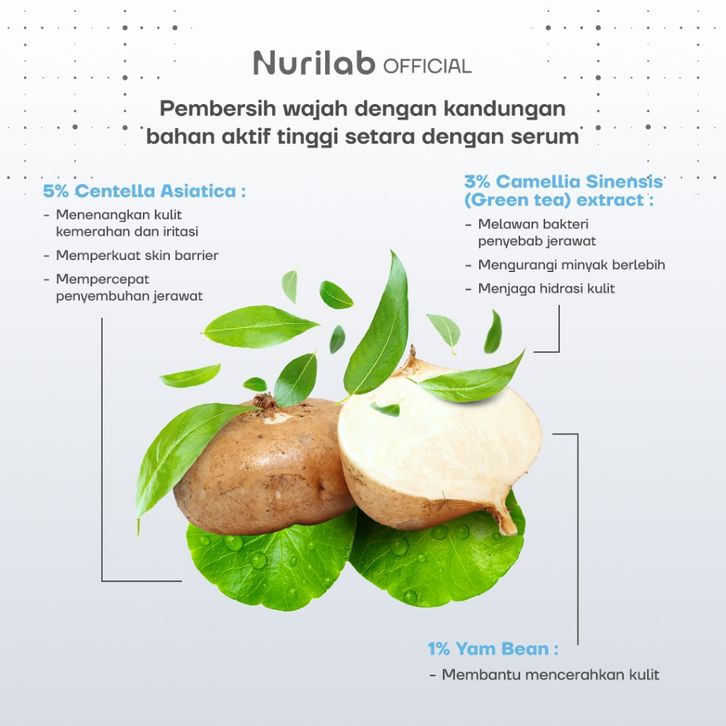 Nurilab OFFICIAL

Pembersih wajah dengan kandungan bahan aktif tinggi setara dengan serum

5% Centella Asiatica :

- Menenangkan kulit kemerahan dan iritasi
- Memperkuat skin barrier
- Mempercepat penyembuhan jerawat

3% Camellia Sinensis (Green tea) extract :

- Melawan bakteri penyebab jerawat
- Mengurangi minyak berlebih
- Menjaga hidrasi kulit

1% Yam Bean :

- Membantu mencerahkan kulit